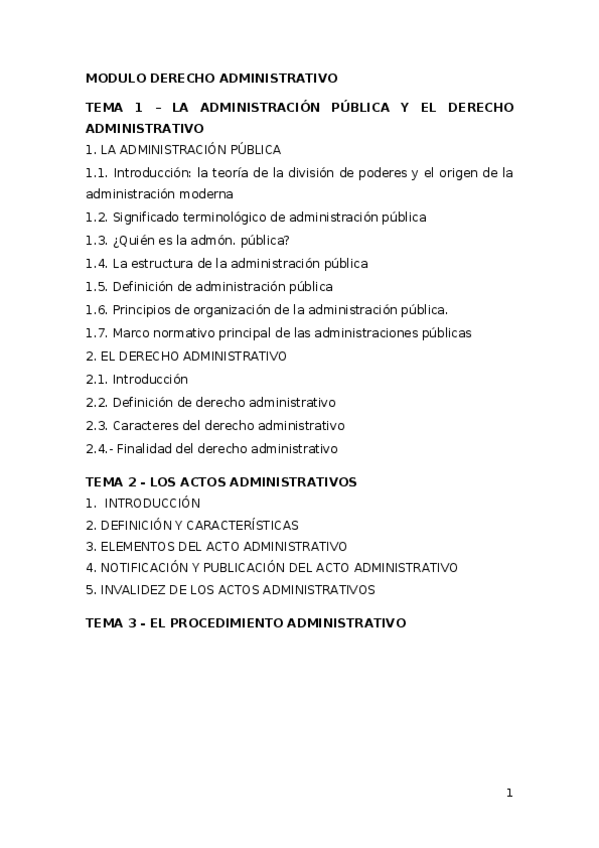 MODULO DERECHO ADMINISTRATIVO

TEMA 1 – LA ADMINISTRACIÓN PÚBLICA Y EL DERECHO ADMINISTRATIVO

1. LA ADMINISTRACIÓN PÚBLICA

1.1. Introducción: la teoría de la división de poderes y el origen de la administración moderna

1.2. Significado terminológico de administración pública

1.3. ¿Quién es la admón. pública?

1.4. La estructura de la administración pública

1.5. Definición de administración pública

1.6. Principios de organización de la administración pública.

1.7. Marco normativo principal de las administraciones públicas

2. EL DERECHO ADMINISTRATIVO

2.1. Introducción

2.2. Definición de derecho administrativo

2.3. Caracteres del derecho administrativo

2.4.- Finalidad del derecho administrativo

TEMA 2 - LOS ACTOS ADMINISTRATIVOS

1. INTRODUCCIÓN

2. DEFINICIÓN Y CARACTERÍSTICAS

3. ELEMENTOS DEL ACTO ADMINISTRATIVO

4. NOTIFICACIÓN Y PUBLICACIÓN DEL ACTO ADMINISTRATIVO

5. INVALIDEZ DE LOS ACTOS ADMINISTRATIVOS

TEMA 3 - EL PROCEDIMIENTO ADMINISTRATIVO

1